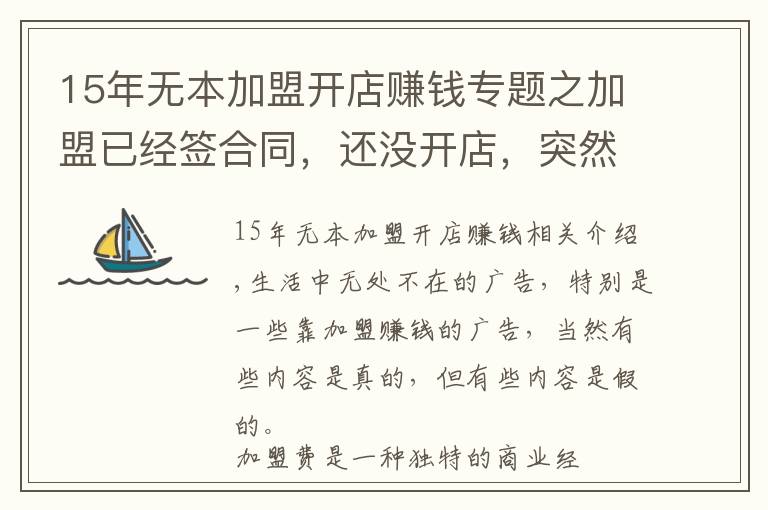 15年无本加盟开店赚钱专题之加盟已经签合同，还没开店，突然

15年无本加盟开店赚钱相关介绍，生活中无处不在的广告，特别是一些靠加盟赚钱的广告，当然有些内容是真的，但有些内容是假的。

加盟费是一种独特的商业经